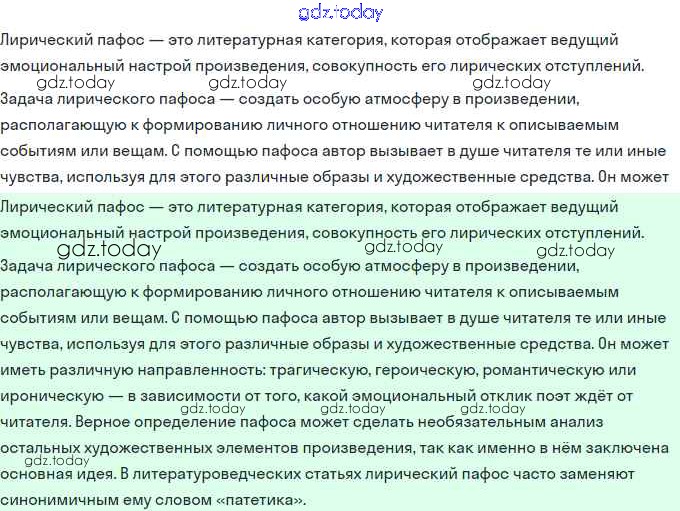 gdz.today

Лирический пафос — это литературная категория, которая отображает ведущий эмоциональный настрой произведения, совокупность его лирических отступлений.
gdz.today gdz.today gdz.today
Задача лирического пафоса — создать особую атмосферу в произведении, располагающую к формированию личного отношению читателя к описываемым событиям или вещам. С помощью пафоса автор вызывает в душе читателя те или иные чувства, используя для этого различные образы и художественные средства. Он может

Лирический пафос — это литературная категория, которая отображает ведущий эмоциональный настрой произведения, совокупность его лирических отступлений.
gdz.today gdz.today gdz.today
Задача лирического пафоса — создать особую атмосферу в произведении, располагающую к формированию личного отношению читателя к описываемым событиям или вещам. С помощью пафоса автор вызывает в душе читателя те или иные чувства, используя для этого различные образы и художественные средства. Он может иметь различную направленность: трагическую, героическую, романтическую или ироническую — в зависимости от того, какой эмоциональный отклик поэт ждёт от
gdz.today gdz.today gdz.today
читателя. Верное определение пафоса может сделать необязательным анализ остальных художественных элементов произведения, так как именно в нём заключена
gdz.today
основная идея. В литературоведческих статьях лирический пафос часто заменяют синонимичным ему словом «патетика».